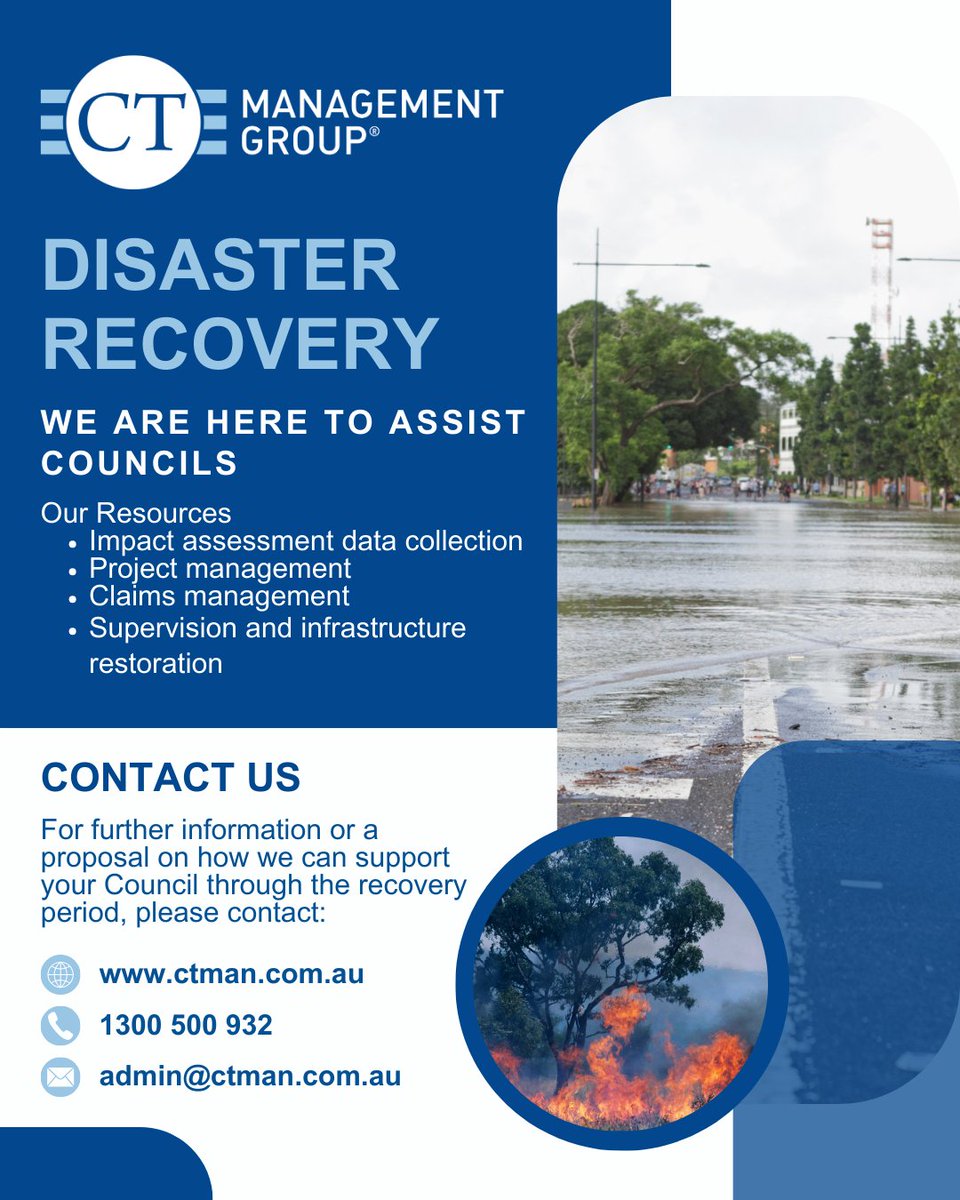 CT MANAGEMENT GROUP®

DISASTER RECOVERY

WE ARE HERE TO ASSIST COUNCILS

Our Resources
• Impact assessment data collection
• Project management
• Claims management
• Supervision and infrastructure restoration

CONTACT US

For further information or a proposal on how we can support your Council through the recovery period, please contact:

www.ctman.com.au
1300 500 932
admin@ctman.com.au